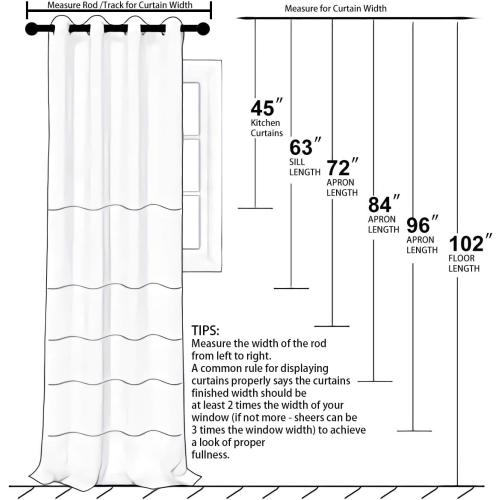 Measure Rod /Track for Curtain Width

Measure for Curtain Width

45″
Kitchen Curtains

63″
SILL LENGTH

72″
APRON LENGTH

84″
APRON LENGTH

96″
APRON LENGTH

102″
FLOOR LENGTH

TIPS:
Measure the width of the rod from left to right.
A common rule for displaying curtains properly says the curtains finished width should be at least 2 times the width of your window (if not more - sheers can be 3 times the window width) to achieve a look of proper fullness.